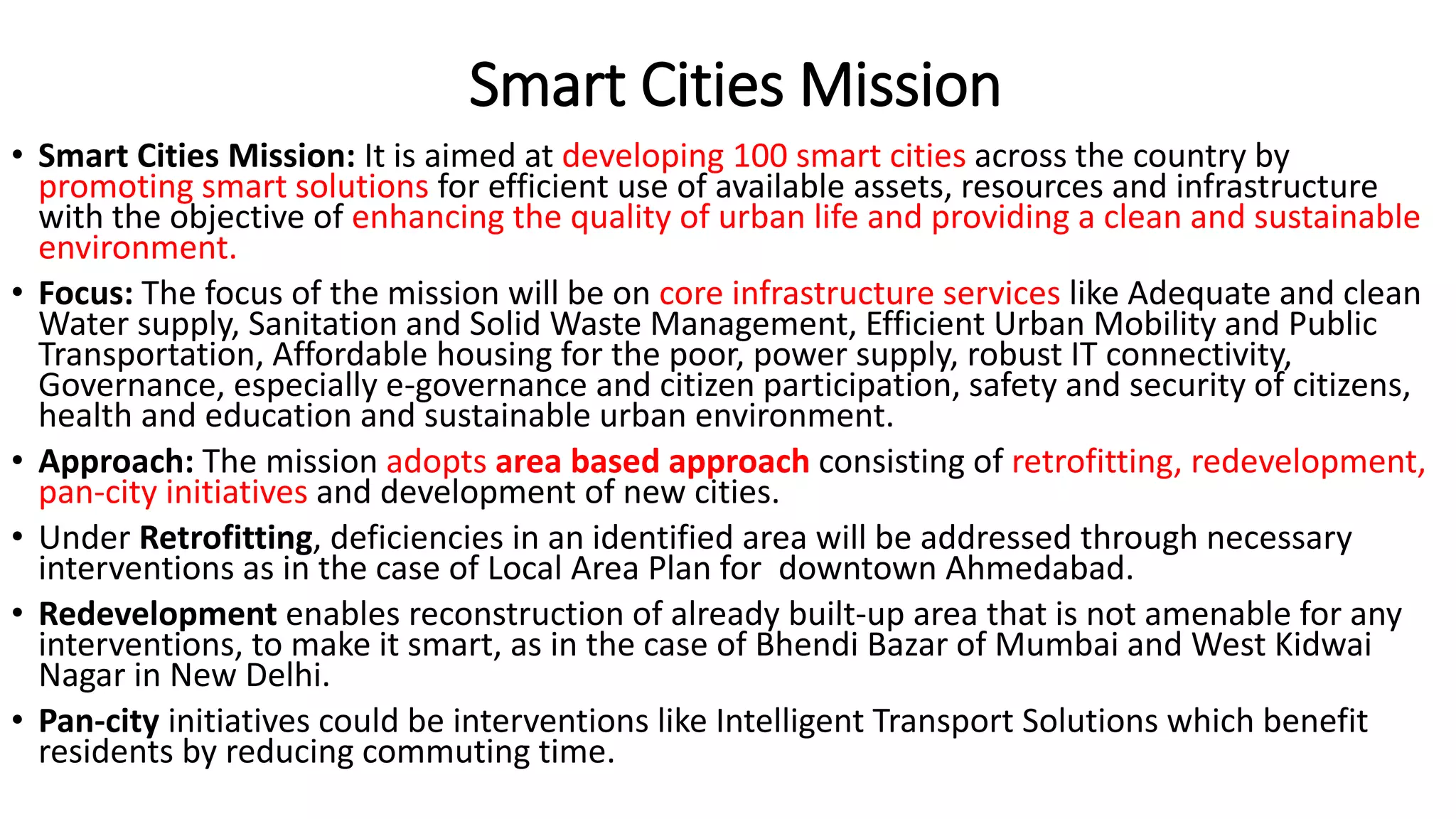 Smart Cities Mission

• Smart Cities Mission: It is aimed at developing 100 smart cities across the country by promoting smart solutions for efficient use of available assets, resources and infrastructure with the objective of enhancing the quality of urban life and providing a clean and sustainable environment.

• Focus: The focus of the mission will be on core infrastructure services like Adequate and clean Water supply, Sanitation and Solid Waste Management, Efficient Urban Mobility and Public Transportation, Affordable housing for the poor, power supply, robust IT connectivity, Governance, especially e-governance and citizen participation, safety and security of citizens, health and education and sustainable urban environment.

• Approach: The mission adopts area based approach consisting of retrofitting, redevelopment, pan-city initiatives and development of new cities.

• Under Retrofitting, deficiencies in an identified area will be addressed through necessary interventions as in the case of Local Area Plan for downtown Ahmedabad.

• Redevelopment enables reconstruction of already built-up area that is not amenable for any interventions, to make it smart, as in the case of Bhendi Bazar of Mumbai and West Kidwai Nagar in New Delhi.

• Pan-city initiatives could be interventions like Intelligent Transport Solutions which benefit residents by reducing commuting time.